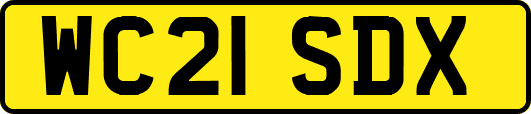 WC21 SDX